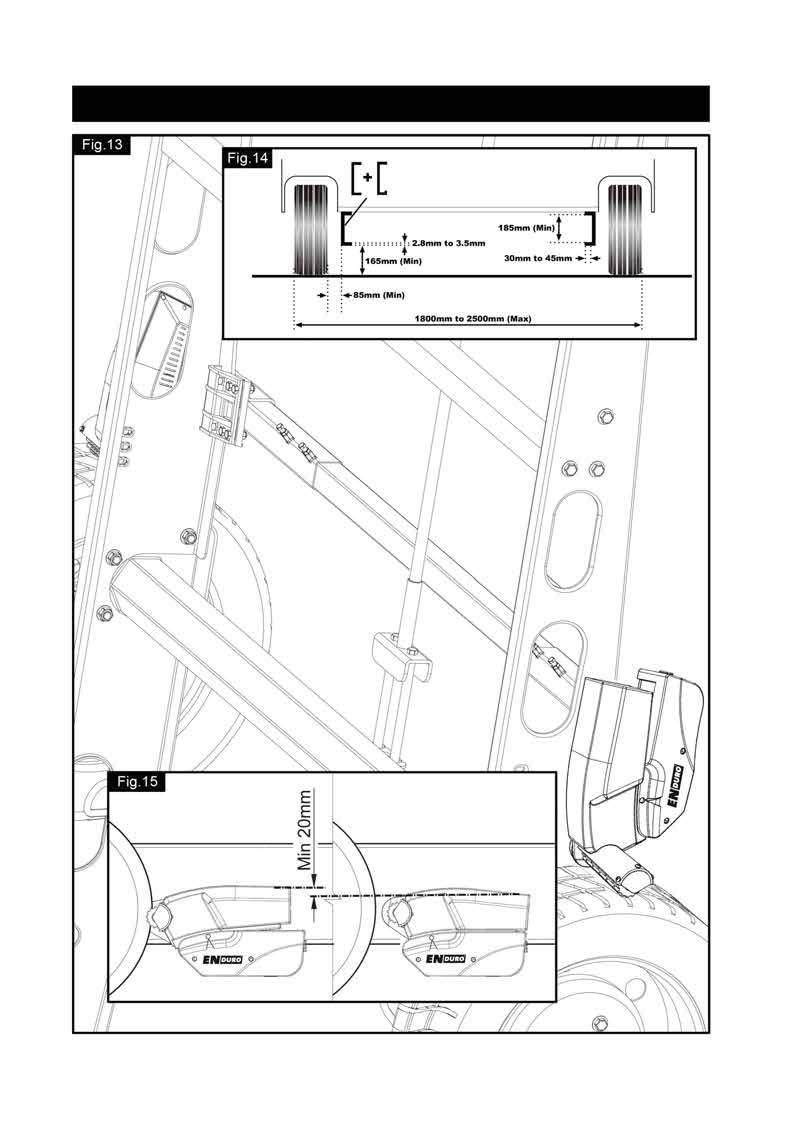 Fig.13

Fig.14

+

185mm (Min)

2.8mm to 3.5mm

165mm (Min)

30mm to 45mm

85mm (Min)

1800mm to 2500mm (Max)

ENDURO

Fig.15

Min 20mm

ENDURO

ENDURO